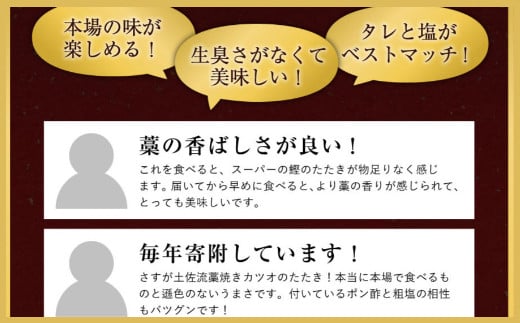 本場の味が楽しめる！

生臭さがなくて美味しい！

タレと塩がベストマッチ！

藁の香ばしさが良い！

これを食べると、スーパーの鰹のたたきが物足りなく感じます。届いてから早めに食べると、より藁の香りが感じられて、とっても美味しいです。

毎年寄附しています！

さすが土佐流藁焼きカツオのたたき！本当に本場で食べるものと遜色のないうまさです。付いているポン酢と粗塩の相性もバツグンです！